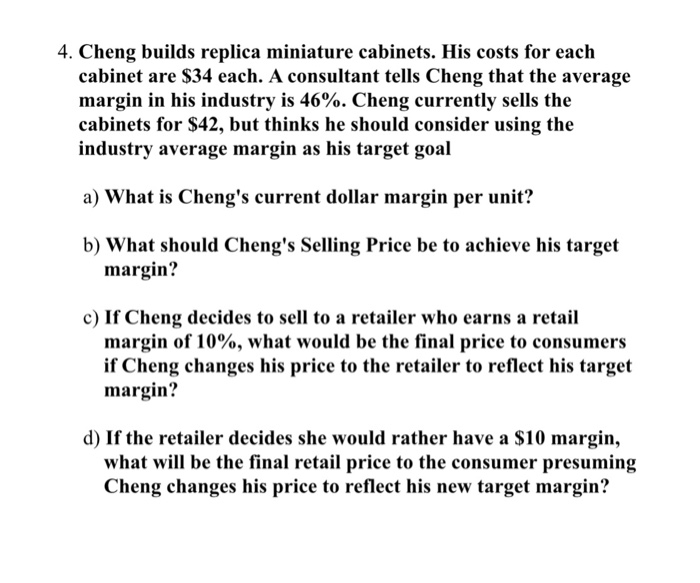 4. Cheng builds replica miniature cabinets. His costs for each cabinet are \$34 each. A consultant tells Cheng that the average margin in his industry is 46%. Cheng currently sells the cabinets for \$42, but thinks he should consider using the industry average margin as his target goal

a) What is Cheng's current dollar margin per unit?

b) What should Cheng's Selling Price be to achieve his target margin?

c) If Cheng decides to sell to a retailer who earns a retail margin of 10%, what would be the final price to consumers if Cheng changes his price to the retailer to reflect his target margin?

d) If the retailer decides she would rather have a \$10 margin, what will be the final retail price to the consumer presuming Cheng changes his price to reflect his new target margin?